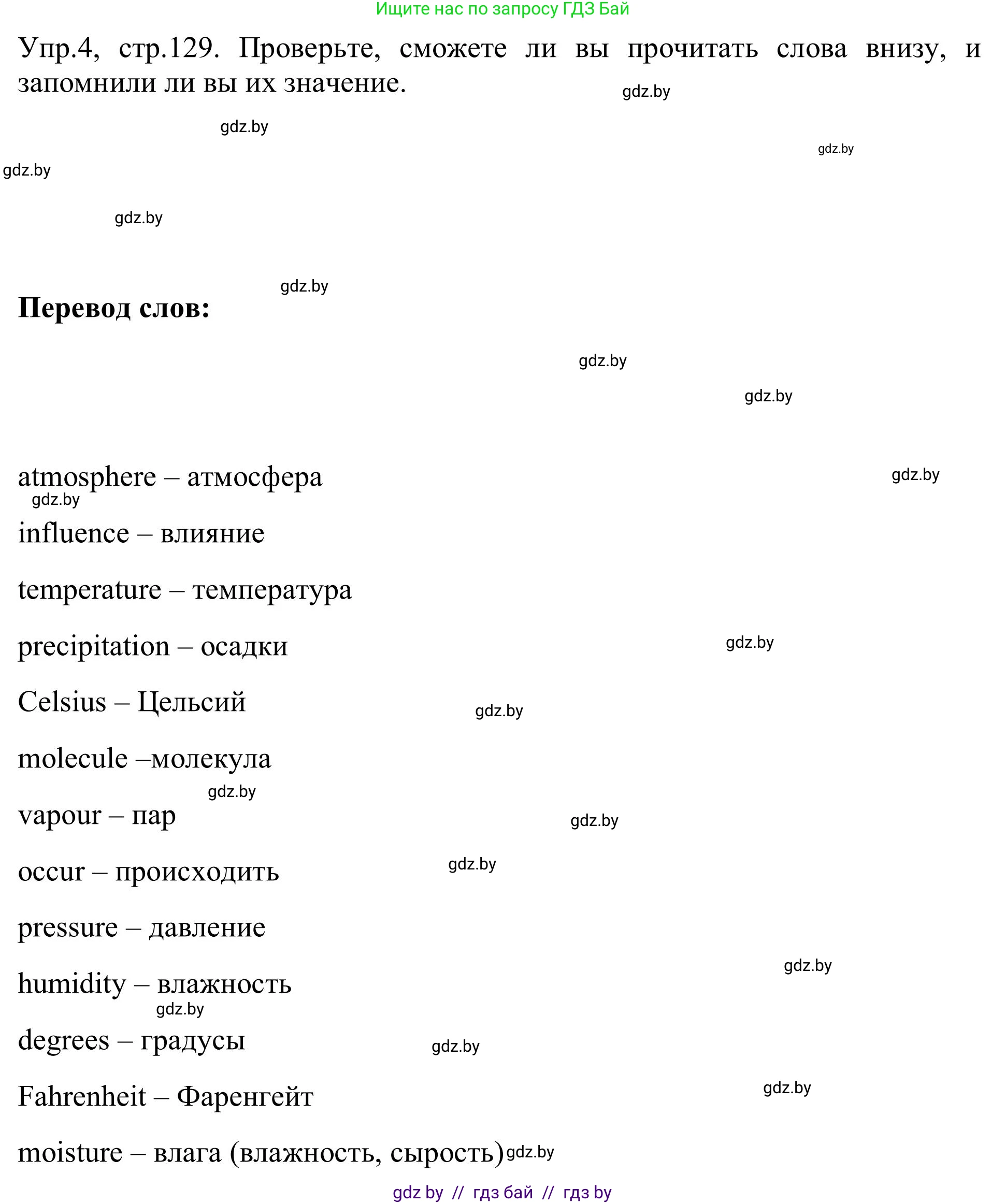 Ищите нас по запросу ГДЗ Бай

Упр.4, стр.129. Проверьте, сможете ли вы прочитать слова внизу, и запомнили ли вы их значение.

gdz.by

gdz.by

gdz.by

gdz.by

gdz.by

gdz.by

**Перевод слов:**

gdz.by

gdz.by

atmosphere – атмосфера

gdz.by

gdz.by

influence – влияние

temperature – температура

precipitation – осадки

gdz.by

Celsius – Цельсий

gdz.by

molecule –молекула

gdz.by

vapour – пар

gdz.by

occur – происходить

gdz.by

pressure – давление

gdz.by

humidity – влажность

gdz.by

degrees – градусы

gdz.by

Fahrenheit – Фаренгейт

gdz.by

moisture – влага (влажность, сырость)

gdz.by

gdz by // гдз бай // гдз by